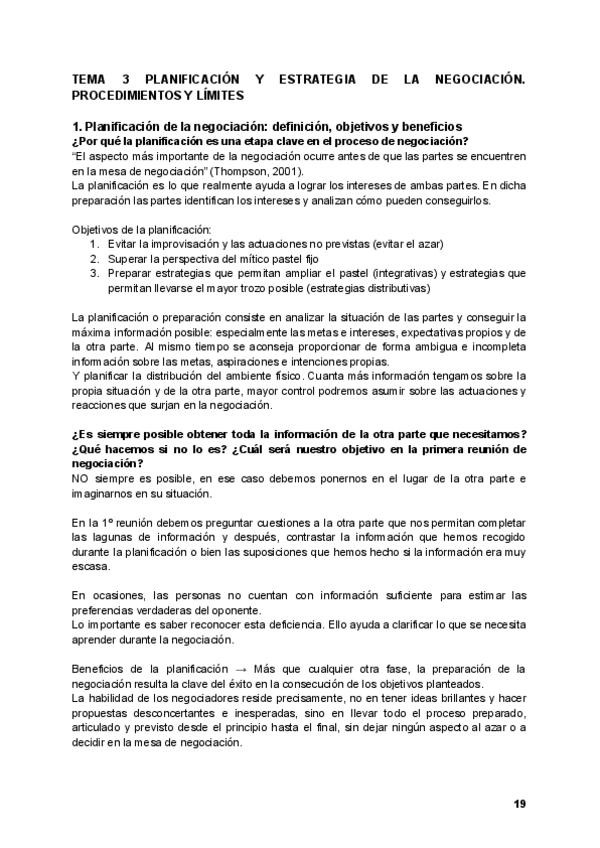 TEMA 3 PLANIFICACIÓN Y ESTRATEGIA DE LA NEGOCIACIÓN. PROCEDIMIENTOS Y LÍMITES

1. Planificación de la negociación: definición, objetivos y beneficios
¿Por qué la planificación es una etapa clave en el proceso de negociación?
"El aspecto más importante de la negociación ocurre antes de que las partes se encuentren en la mesa de negociación" (Thompson, 2001).
La planificación es lo que realmente ayuda a lograr los intereses de ambas partes. En dicha preparación las partes identifican los intereses y analizan cómo pueden conseguirlos.

Objetivos de la planificación:
1. Evitar la improvisación y las actuaciones no previstas (evitar el azar)
2. Superar la perspectiva del mítico pastel fijo
3. Preparar estrategias que permitan ampliar el pastel (integrativas) y estrategias que permitan llevarse el mayor trozo posible (estrategias distributivas)

La planificación o preparación consiste en analizar la situación de las partes y conseguir la máxima información posible: especialmente las metas e intereses, expectativas propios y de la otra parte. Al mismo tiempo se aconseja proporcionar de forma ambigua e incompleta información sobre las metas, aspiraciones e intenciones propias.
Y planificar la distribución del ambiente físico. Cuanta más información tengamos sobre la propia situación y de la otra parte, mayor control podremos asumir sobre las actuaciones y reacciones que surjan en la negociación.

¿Es siempre posible obtener toda la información de la otra parte que necesitamos? ¿Qué hacemos si no lo es? ¿Cuál será nuestro objetivo en la primera reunión de negociación?
NO siempre es posible, en ese caso debemos ponernos en el lugar de la otra parte e imaginarnos en su situación.

En la 1º reunión debemos preguntar cuestiones a la otra parte que nos permitan completar las lagunas de información y después, contrastar la información que hemos recogido durante la planificación o bien las suposiciones que hemos hecho si la información era muy escasa.

En ocasiones, las personas no cuentan con información suficiente para estimar las preferencias verdaderas del oponente.
Lo importante es saber reconocer esta deficiencia. Ello ayuda a clarificar lo que se necesita aprender durante la negociación.

Beneficios de la planificación → Más que cualquier otra fase, la preparación de la negociación resulta la clave del éxito en la consecución de los objetivos planteados.
La habilidad de los negociadores reside precisamente, no en tener ideas brillantes y hacer propuestas desconcertantes e inesperadas, sino en llevar todo el proceso preparado, articulado y previsto desde el principio hasta el final, sin dejar ningún aspecto al azar o a decidir en la mesa de negociación.

19